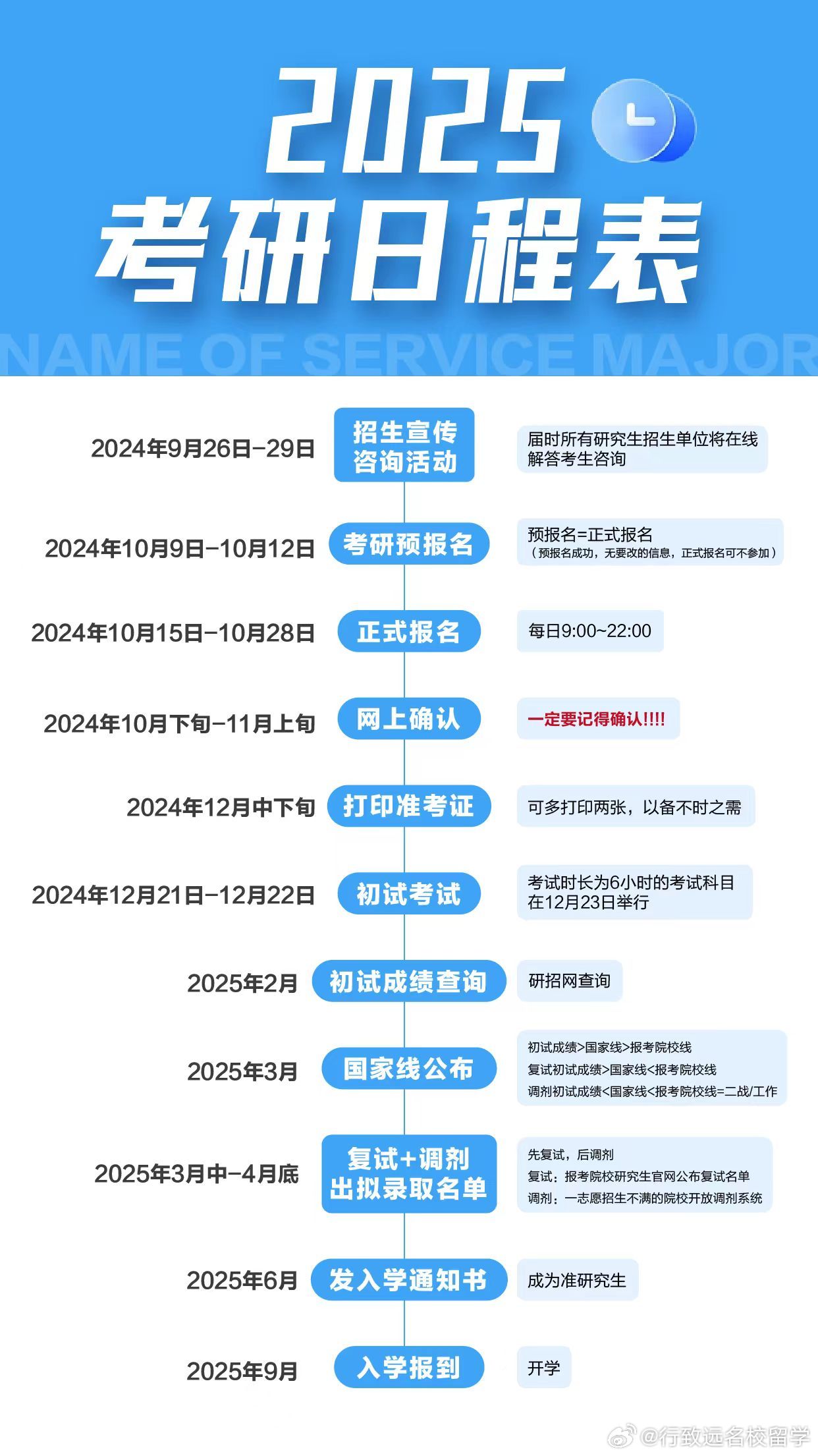 2025
考研日程表
NAME OF SERVICE MAJOR

2024年9月26日-29日
招生宣传咨询活动
届时所有研究生招生单位将在线解答考生咨询

2024年10月9日-10月12日
考研预报名
预报名=正式报名
（预报名成功，无要改的信息，正式报名可不参加）

2024年10月15日-10月28日
正式报名
每日9:00~22:00

2024年10月下旬-11月上旬
网上确认
一定要记得确认!!!!

2024年12月中下旬
打印准考证
可多打印两张，以备不时之需

2024年12月21日-12月22日
初试考试
考试时长为6小时的考试科目在12月23日举行

2025年2月
初试成绩查询
研招网查询

2025年3月
国家线公布
初试成绩>国家线>报考院校线
复试初试成绩>国家线<报考院校线
调剂初试成绩<国家线<报考院校线=二战/工作

2025年3月中-4月底
复试+调剂
出拟录取名单
先复试，后调剂
复试：报考院校研究生官网公布复试名单
调剂：一志愿招生不满的院校开放调剂系统

2025年6月
发入学通知书
成为准研究生

2025年9月
入学报到
开学

@行致远名校留学